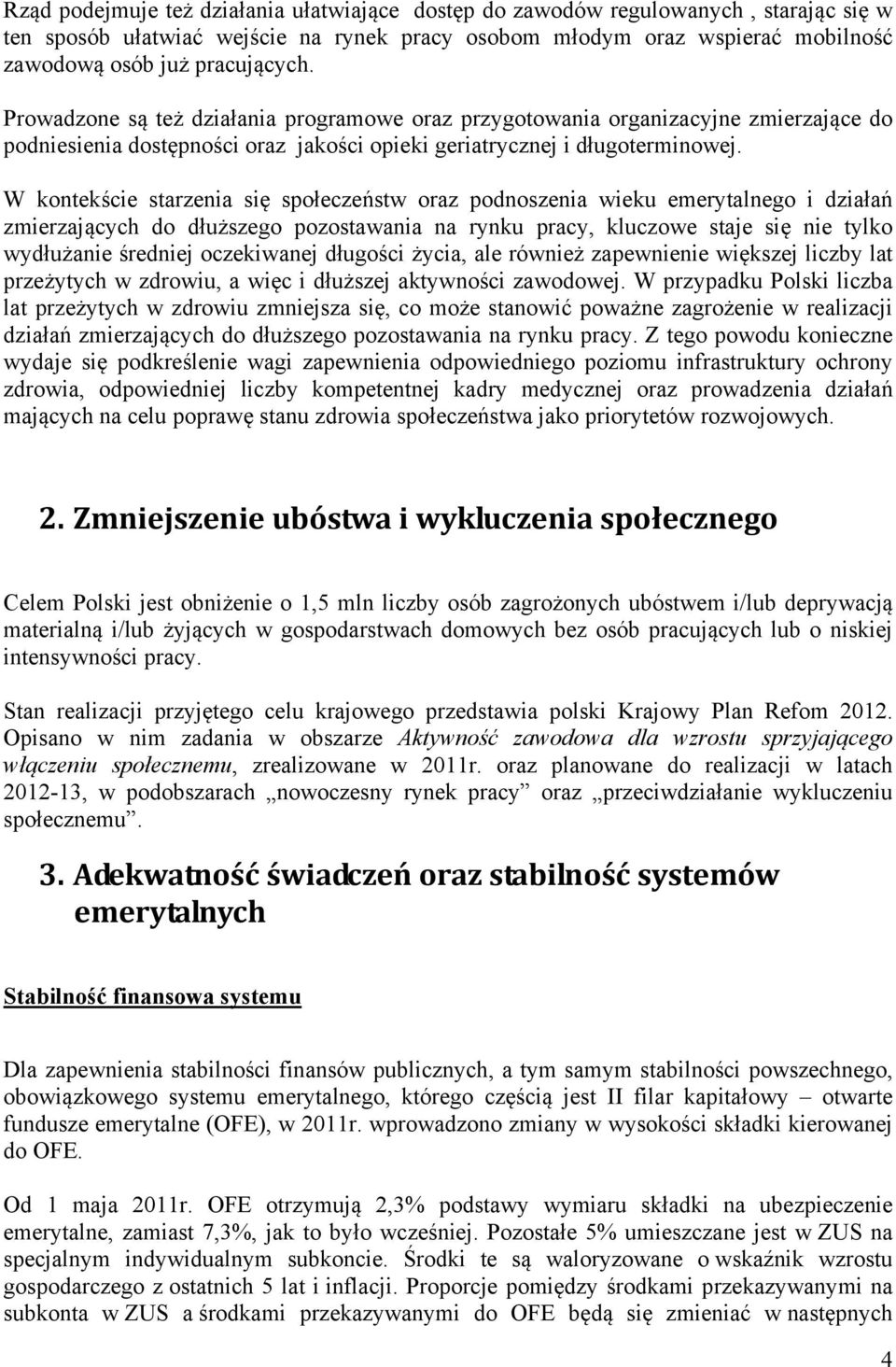 Rząd podejmuje też działania ułatwiające dostęp do zawodów regulowanych , starając się w ten sposób ułatwiać wejście na rynek pracy osobom młodym oraz wspierać mobilność zawodową osób już pracujących.

Prowadzone są też działania programowe oraz przygotowania organizacyjne zmierzające do podniesienia dostępności oraz jakości opieki geriatrycznej i długoterminowej.

W kontekście starzenia się społeczeństw oraz podnoszenia wieku emerytalnego i działań zmierzających do dłuższego pozostawania na rynku pracy, kluczowe staje się nie tylko wydłużanie średniej oczekiwanej długości życia, ale również zapewnienie większej liczby lat przeżytych w zdrowiu, a więc i dłuższej aktywności zawodowej. W przypadku Polski liczba lat przeżytych w zdrowiu zmniejsza się, co może stanowić poważne zagrożenie w realizacji działań zmierzających do dłuższego pozostawania na rynku pracy. Z tego powodu konieczne wydaje się podkreślenie wagi zapewnienia odpowiedniego poziomu infrastruktury ochrony zdrowia, odpowiedniej liczby kompetentnej kadry medycznej oraz prowadzenia działań mających na celu poprawę stanu zdrowia społeczeństwa jako priorytetów rozwojowych.

2. Zmniejszenie ubóstwa i wykluczenia społecznego

Celem Polski jest obniżenie o 1,5 mln liczby osób zagrożonych ubóstwem i/lub deprywacją materialną i/lub żyjących w gospodarstwach domowych bez osób pracujących lub o niskiej intensywności pracy.

Stan realizacji przyjętego celu krajowego przedstawia polski Krajowy Plan Refom 2012. Opisano w nim zadania w obszarze Aktywność zawodowa dla wzrostu sprzyjającego włączeniu społecznemu, zrealizowane w 2011r. oraz planowane do realizacji w latach 2012-13, w podobszarach „nowoczesny rynek pracy” oraz „przeciwdziałanie wykluczeniu społecznemu”.

3. Adekwatność świadczeń oraz stabilność systemów emerytalnych

Stabilność finansowa systemu

Dla zapewnienia stabilności finansów publicznych, a tym samym stabilności powszechnego, obowiązkowego systemu emerytalnego, którego częścią jest II filar kapitałowy – otwarte fundusze emerytalne (OFE), w 2011r. wprowadzono zmiany w wysokości składki kierowanej do OFE.

Od 1 maja 2011r. OFE otrzymują 2,3% podstawy wymiaru składki na ubezpieczenie emerytalne, zamiast 7,3%, jak to było wcześniej. Pozostałe 5% umieszczane jest w ZUS na specjalnym indywidualnym subkoncie. Środki te są waloryzowane o wskaźnik wzrostu gospodarczego z ostatnich 5 lat i inflacji. Proporcje pomiędzy środkami przekazywanymi na subkonta w ZUS a środkami przekazywanymi do OFE będą się zmieniać w następnych

4